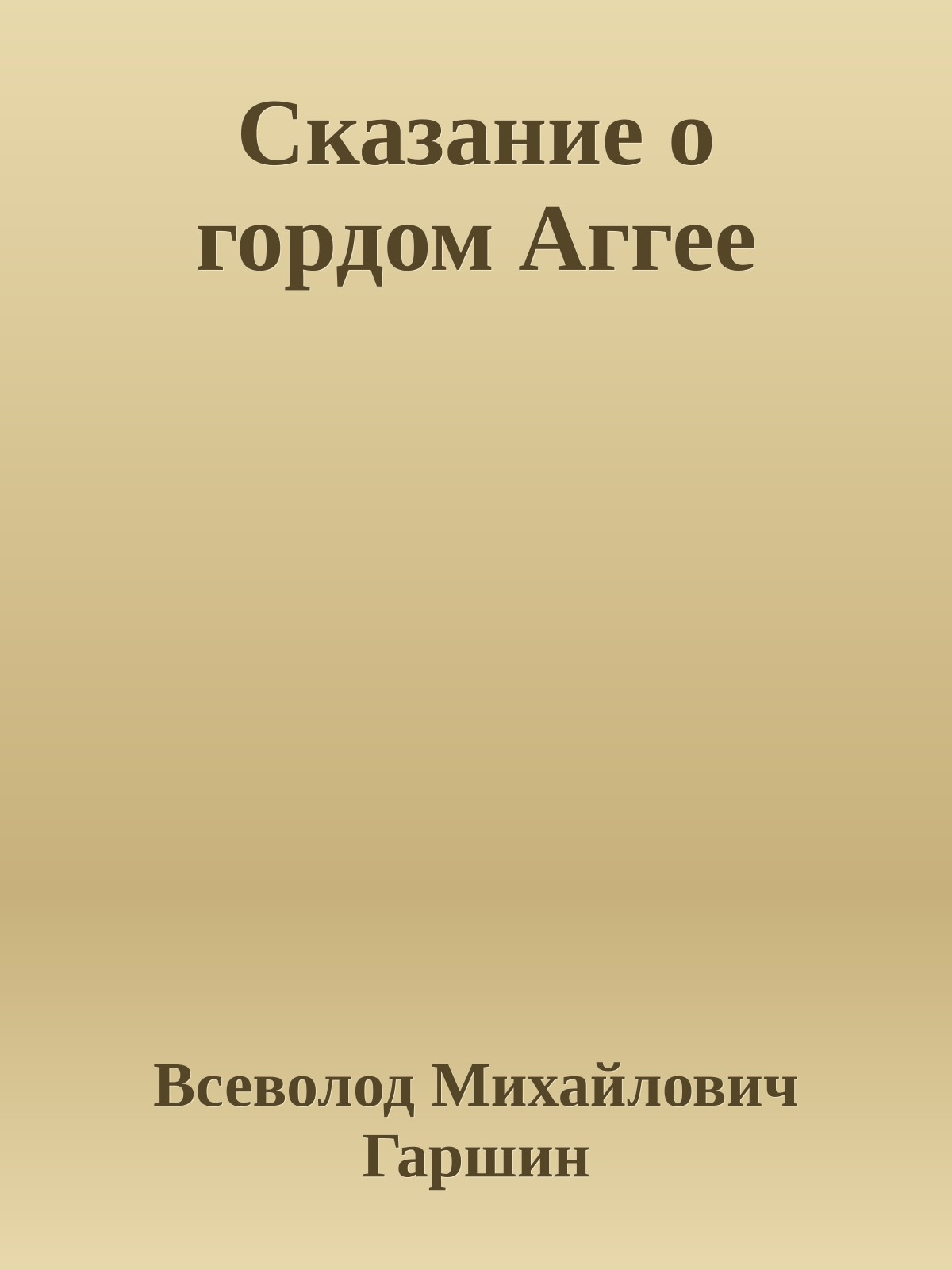 Сказание о гордом Аггее

Всеволод Михайлович Гаршин